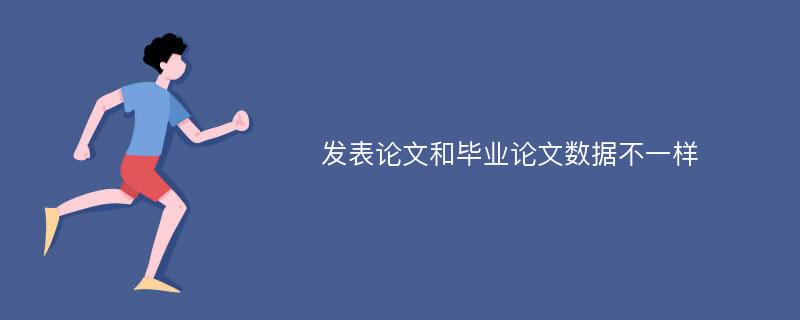 发表论文和毕业论文数据不一样